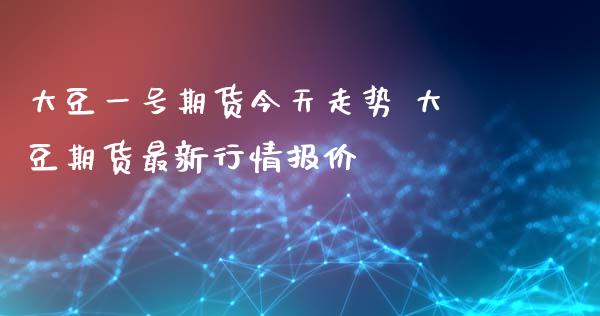 大豆一号期货今天走势 大豆期货最新行情报价